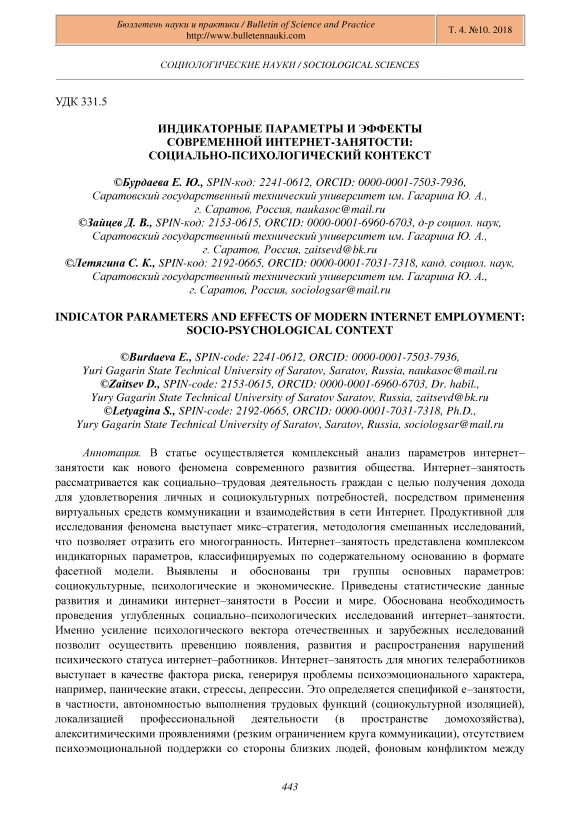 Бюллетень науки и практики / Bulletin of Science and Practice
http://www.bulletennauki.com

Т. 4. №10. 2018

СОЦИОЛОГИЧЕСКИЕ НАУКИ / SOCIOLOGICAL SCIENCES

УДК 331.5

ИНДИКАТОРНЫЕ ПАРАМЕТРЫ И ЭФФЕКТЫ СОВРЕМЕННОЙ ИНТЕРНЕТ-ЗАНЯТОСТИ: СОЦИАЛЬНО-ПСИХОЛОГИЧЕСКИЙ КОНТЕКСТ

©Бурдаева Е. Ю., SPIN-код: 2241-0612, ORCID: 0000-0001-7503-7936, Саратовский государственный технический университет им. Гагарина Ю. А., г. Саратов, Россия, naukasoc@mail.ru
©Зайцев Д. В., SPIN-код: 2153-0615, ORCID: 0000-0001-6960-6703, д-р социол. наук, Саратовский государственный технический университет им. Гагарина Ю. А., г. Саратов, Россия, zaitsevd@bk.ru
©Летягина С. К., SPIN-код: 2192-0665, ORCID: 0000-0001-7031-7318, канд. социол. наук, Саратовский государственный технический университет им. Гагарина Ю. А., г. Саратов, Россия, sociologsar@mail.ru

INDICATOR PARAMETERS AND EFFECTS OF MODERN INTERNET EMPLOYMENT: SOCIO-PSYCHOLOGICAL CONTEXT

©Burdaeva E., SPIN-code: 2241-0612, ORCID: 0000-0001-7503-7936, Yuri Gagarin State Technical University of Saratov, Saratov, Russia, naukasoc@mail.ru
©Zaitsev D., SPIN-code: 2153-0615, ORCID: 0000-0001-6960-6703, Dr. habil., Yury Gagarin State Technical University of Saratov Saratov, Russia, zaitsevd@bk.ru
©Letyagina S., SPIN-code: 2192-0665, ORCID: 0000-0001-7031-7318, Ph.D., Yury Gagarin State Technical University of Saratov, Saratov, Russia, sociologsar@mail.ru

Аннотация. В статье осуществляется комплексный анализ параметров интернет–занятости как нового феномена современного развития общества. Интернет–занятость рассматривается как социально–трудовая деятельность граждан с целью получения дохода для удовлетворения личных и социокультурных потребностей, посредством применения виртуальных средств коммуникации и взаимодействия в сети Интернет. Продуктивной для исследования феномена выступает микс–стратегия, методология смешанных исследований, что позволяет отразить его многогранность. Интернет–занятость представлена комплексом индикаторных параметров, классифицируемых по содержательному основанию в формате фасетной модели. Выявлены и обоснованы три группы основных параметров: социокультурные, психологические и экономические. Приведены статистические данные развития и динамики интернет–занятости в России и мире. Обоснована необходимость проведения углубленных социально–психологических исследований интернет–занятости. Именно усиление психологического вектора отечественных и зарубежных исследований позволит осуществить превенцию появления, развития и распространения нарушений психического статуса интернет–работников. Интернет–занятость для многих телеработников выступает в качестве фактора риска, генерируя проблемы психоэмоционального характера, например, панические атаки, стрессы, депрессии. Это определяется спецификой е–занятости, в частности, автономностью выполнения трудовых функций (социокультурной изоляцией), локализацией профессиональной деятельности (в пространстве домохозяйства), алекситимическими проявлениями (резким ограничением круга коммуникации), отсутствием психоэмоциональной поддержки со стороны близких людей, фоновым конфликтом между

443